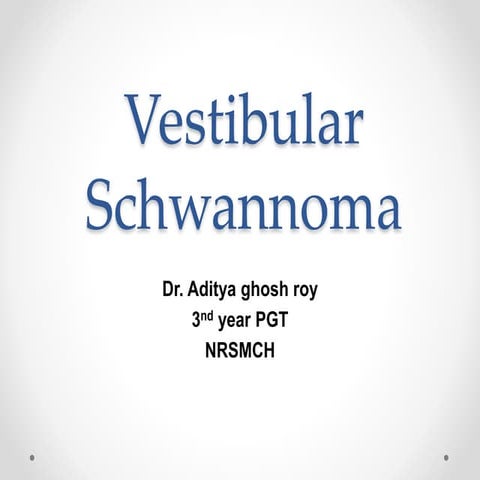 Vestibular Schwannoma

Dr. Aditya ghosh roy
3$^{nd}$ year PGT
NRSMCH